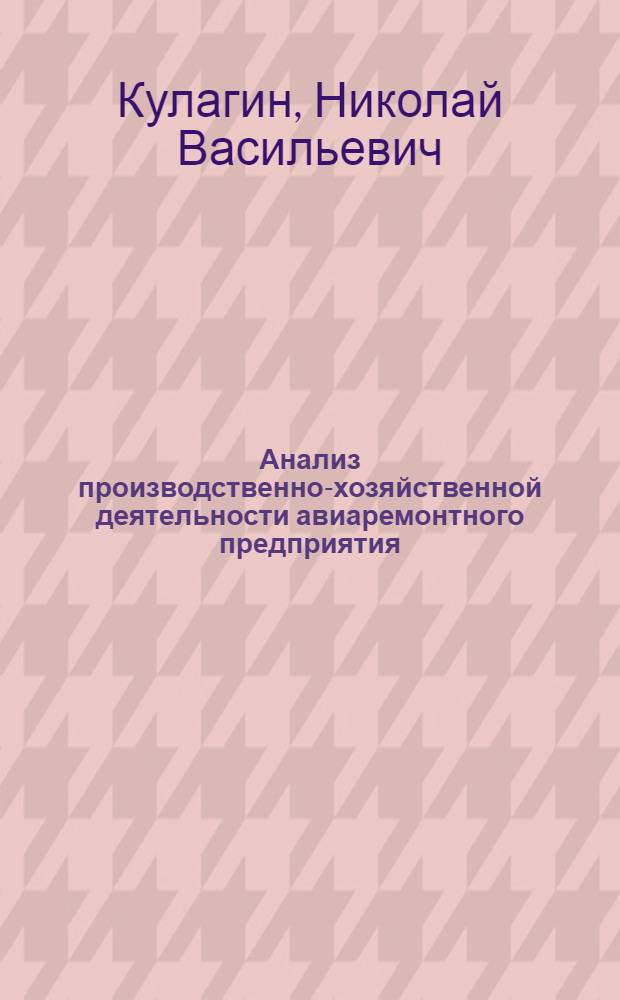 Кулагин, Николай Васильевич

Анализ производственно-хозяйственной деятельности авиаремонтного предприятия